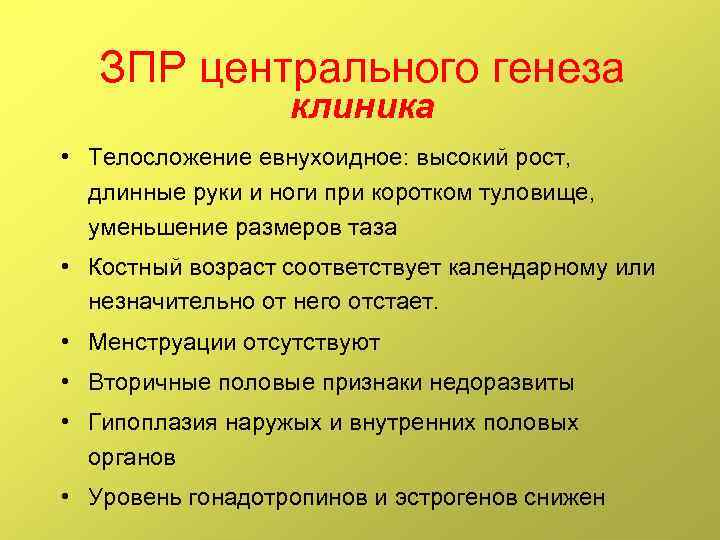 ЗПР центрального генеза
клиника

• Телосложение евнухоидное: высокий рост, длинные руки и ноги при коротком туловище, уменьшение размеров таза
• Костный возраст соответствует календарному или незначительно от него отстает.
• Менструации отсутствуют
• Вторичные половые признаки недоразвиты
• Гипоплазия наружых и внутренних половых органов
• Уровень гонадотропинов и эстрогенов снижен